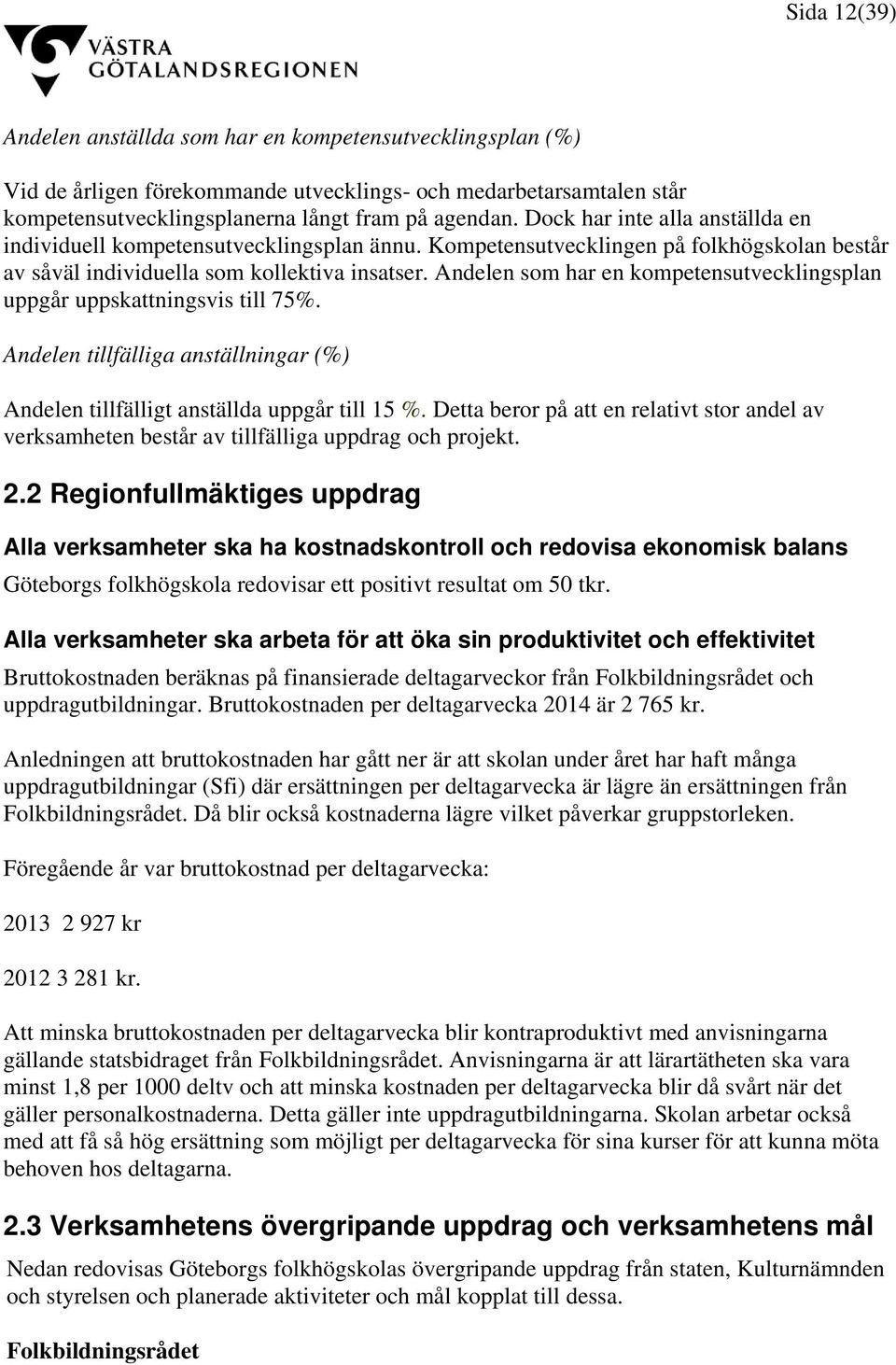 Sida 12(39)

VÄSTRA GÖTALANDSREGIONEN

Andelen anställda som har en kompetensutvecklingsplan (%)

Vid de årligen förekommande utvecklings- och medarbetarsamtalen står kompetensutvecklingsplanerna långt fram på agendan. Dock har inte alla anställda en individuell kompetensutvecklingsplan ännu. Kompetensutvecklingen på folkhögskolan består av såväl individuella som kollektiva insatser. Andelen som har en kompetensutvecklingsplan uppgår uppskattningsvis till 75%.

Andelen tillfälliga anställningar (%)

Andelen tillfälligt anställda uppgår till 15 %. Detta beror på att en relativt stor andel av verksamheten består av tillfälliga uppdrag och projekt.

2.2 Regionfullmäktiges uppdrag

Alla verksamheter ska ha kostnadskontroll och redovisa ekonomisk balans

Göteborgs folkhögskola redovisar ett positivt resultat om 50 tkr.

Alla verksamheter ska arbeta för att öka sin produktivitet och effektivitet

Bruttokostnaden beräknas på finansierade deltagarveckor från Folkbildningsrådet och uppdragutbildningar. Bruttokostnaden per deltagarvecka 2014 är 2 765 kr.

Anledningen att bruttokostnaden har gått ner är att skolan under året har haft många uppdragutbildningar (Sfi) där ersättningen per deltagarvecka är lägre än ersättningen från Folkbildningsrådet. Då blir också kostnaderna lägre vilket påverkar gruppstorleken.

Föregående år var bruttokostnad per deltagarvecka:

2013 2 927 kr

2012 3 281 kr.

Att minska bruttokostnaden per deltagarvecka blir kontraproduktivt med anvisningarna gällande statsbidraget från Folkbildningsrådet. Anvisningarna är att lärartätheten ska vara minst 1,8 per 1000 deltv och att minska kostnaden per deltagarvecka blir då svårt när det gäller personalkostnaderna. Detta gäller inte uppdragutbildningarna. Skolan arbetar också med att få så hög ersättning som möjligt per deltagarvecka för sina kurser för att kunna möta behoven hos deltagarna.

2.3 Verksamhetens övergripande uppdrag och verksamhetens mål

Nedan redovisas Göteborgs folkhögskolas övergripande uppdrag från staten, Kulturnämnden och styrelsen och planerade aktiviteter och mål kopplat till dessa.

Folkbildningsrådet